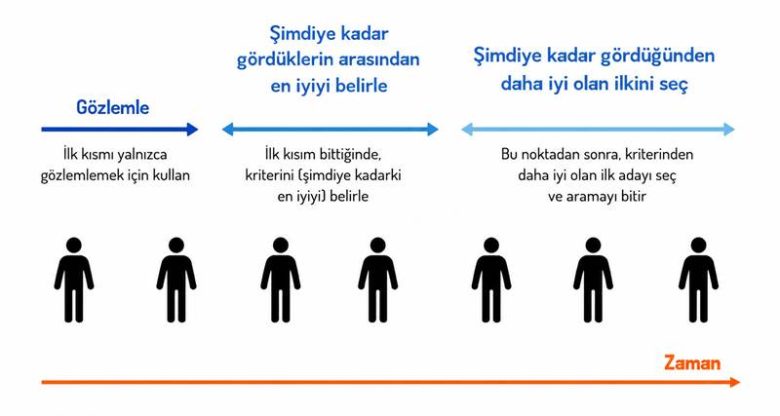 Gözlemle

İlk kısmı yalnızca gözlemlemek için kullan

Şimdiye kadar gördüklerin arasından en iyiyi belirle

İlk kısım bittiğinde, kriterini (şimdiye kadarki en iyiyi) belirle

Şimdiye kadar gördüğünden daha iyi olan ilkini seç

Bu noktadan sonra, kriterinden daha iyi olan ilk adayı seç ve aramayı bitir

Zaman